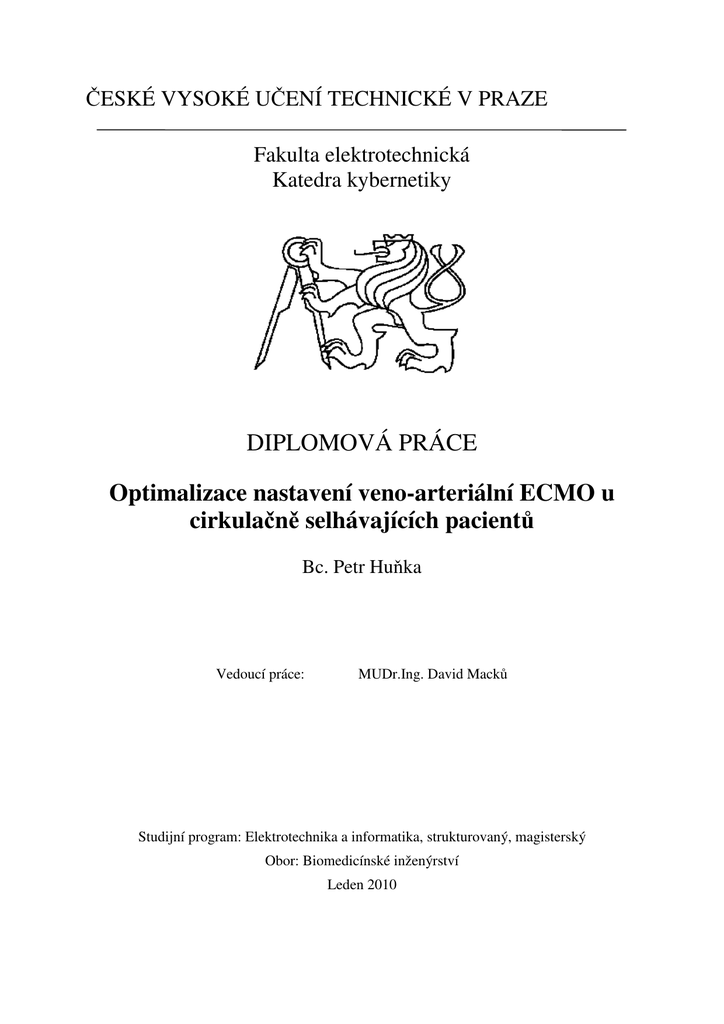 ČESKÉ VYSOKÉ UČENÍ TECHNICKÉ V PRAZE

Fakulta elektrotechnická
Katedra kybernetiky

DIPLOMOVÁ PRÁCE

Optimalizace nastavení veno-arteriální ECMO u cirkulačně selhávajících pacientů

Bc. Petr Huňka

Vedoucí práce: MUDr.Ing. David Macků

Studijní program: Elektrotechnika a informatika, strukturovaný, magisterský
Obor: Biomedicínské inženýrství
Leden 2010